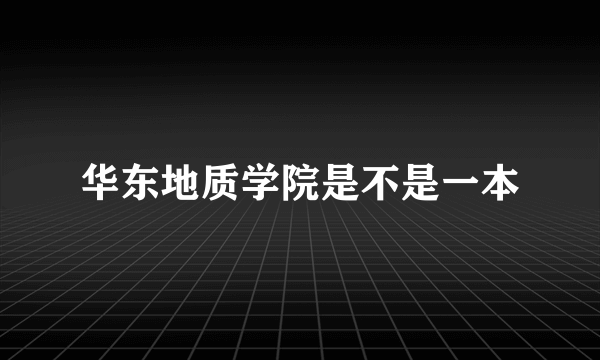 华东地质学院是不是一本